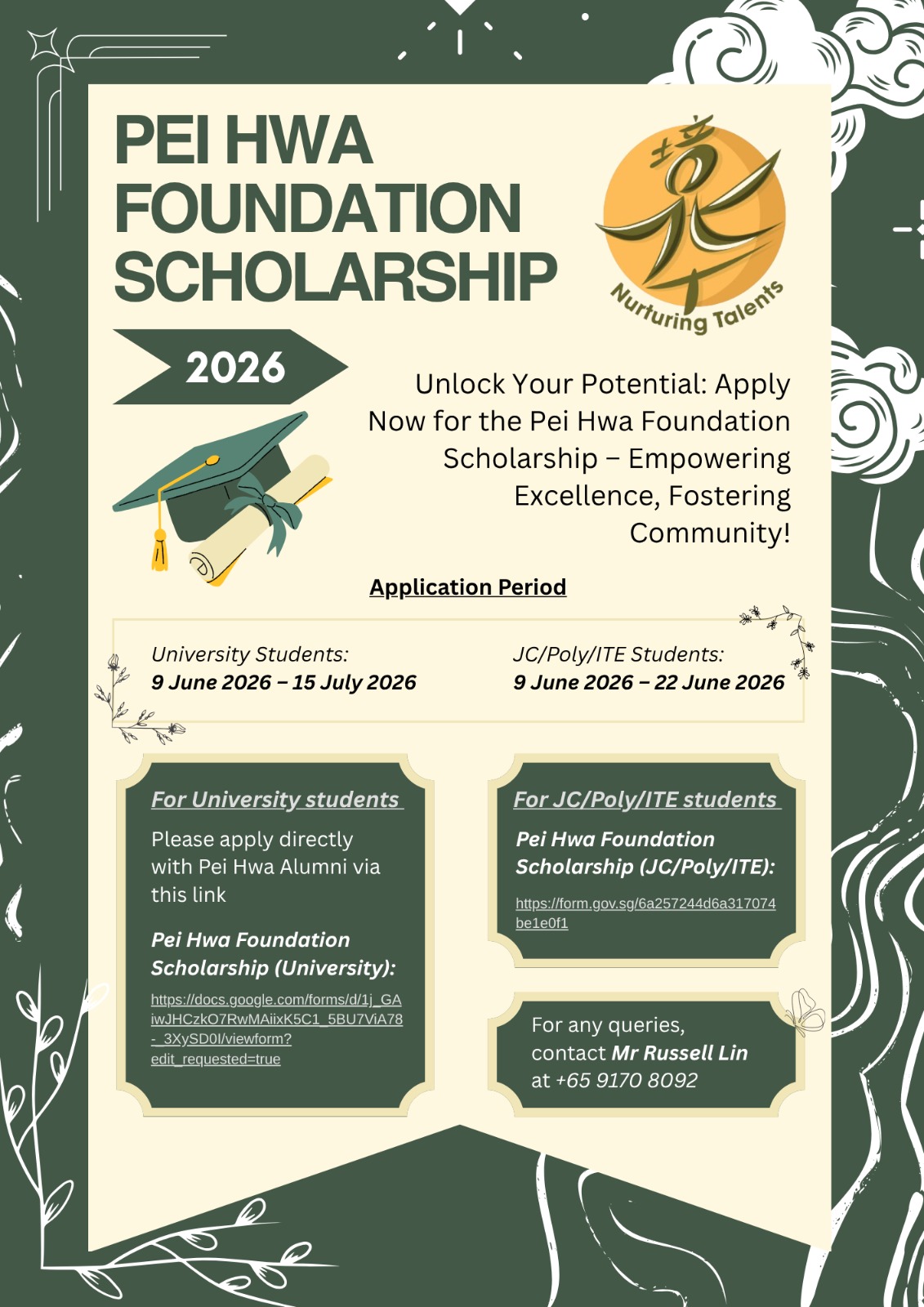 PEI HWA FOUNDATION SCHOLARSHIP

培华

Nurturing Talents

2026

Unlock Your Potential: Apply Now for the Pei Hwa Foundation Scholarship – Empowering Excellence, Fostering Community!

Application Period

University Students:
9 June 2026 – 15 July 2026

JC/Poly/ITE Students:
9 June 2026 – 22 June 2026

For University students

Please apply directly with Pei Hwa Alumni via this link

Pei Hwa Foundation Scholarship (University):

https://docs.google.com/forms/d/1j_GAiwJHCzkO7RwMAiixK5C1_5BU7ViA78-_3XySD0I/viewform?edit_requested=true

For JC/Poly/ITE students

Pei Hwa Foundation Scholarship (JC/Poly/ITE):

https://form.gov.sg/6a257244d6a317074be1e0f1

For any queries, contact Mr Russell Lin at +65 9170 8092